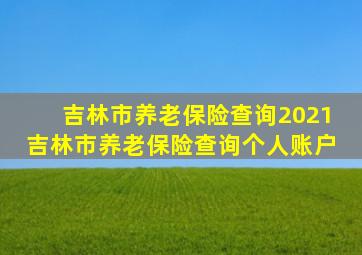 吉林市养老保险查询2021
吉林市养老保险查询个人账户